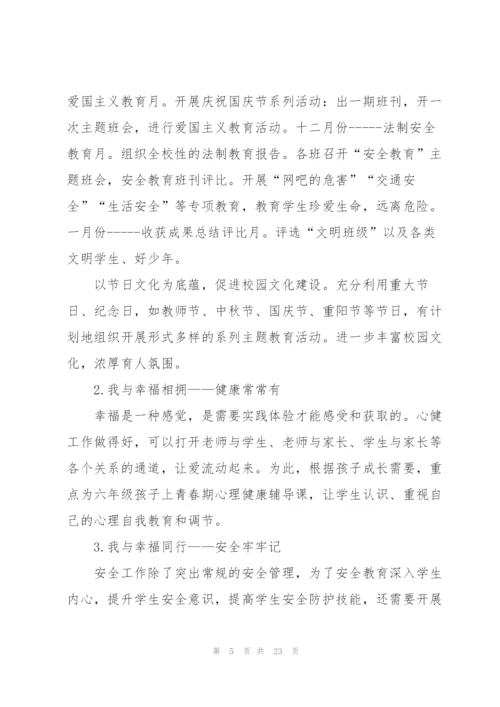 爱国主义教育月。开展庆祝国庆节系列活动：出一期班刊，开一次主题班会，进行爱国主义教育活动。十二月份-----法制安全教育月。组织全校性的法制教育报告。各班召开“安全教育”主题班会，安全教育班刊评比。开展“网吧的危害”“交通安全”“生活安全”等专项教育，教育学生珍爱生命，远离危险。一月份-----收获成果总结评比月。评选“文明班级”以及各类文明学生、好少年。

以节日文化为底蕴，促进校园文化建设。充分利用重大节日、纪念日，如教师节、中秋节、国庆节、重阳节等节日，有计划地组织开展形式多样的系列主题教育活动。进一步丰富校园文化，浓厚育人氛围。

2.我与幸福相拥——健康常常有

幸福是一种感觉，是需要实践体验才能感受和获取的。心健工作做得好，可以打开老师与学生、老师与家长、学生与家长等各个关系的通道，让爱流动起来。为此，根据孩子成长需要，重点为六年级孩子上青春期心理健康辅导课，让学生认识、重视自己的心理自我教育和调节。

3.我与幸福同行——安全牢牢记

安全工作除了突出常规的安全管理，为了安全教育深入学生内心，提升学生安全意识，提高学生安全防护技能，还需要开展

第 5 页 共 23 页